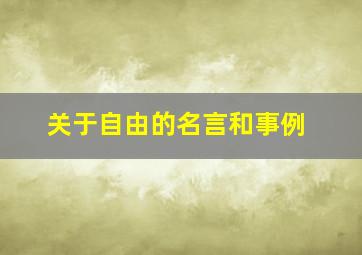 关于自由的名言和事例